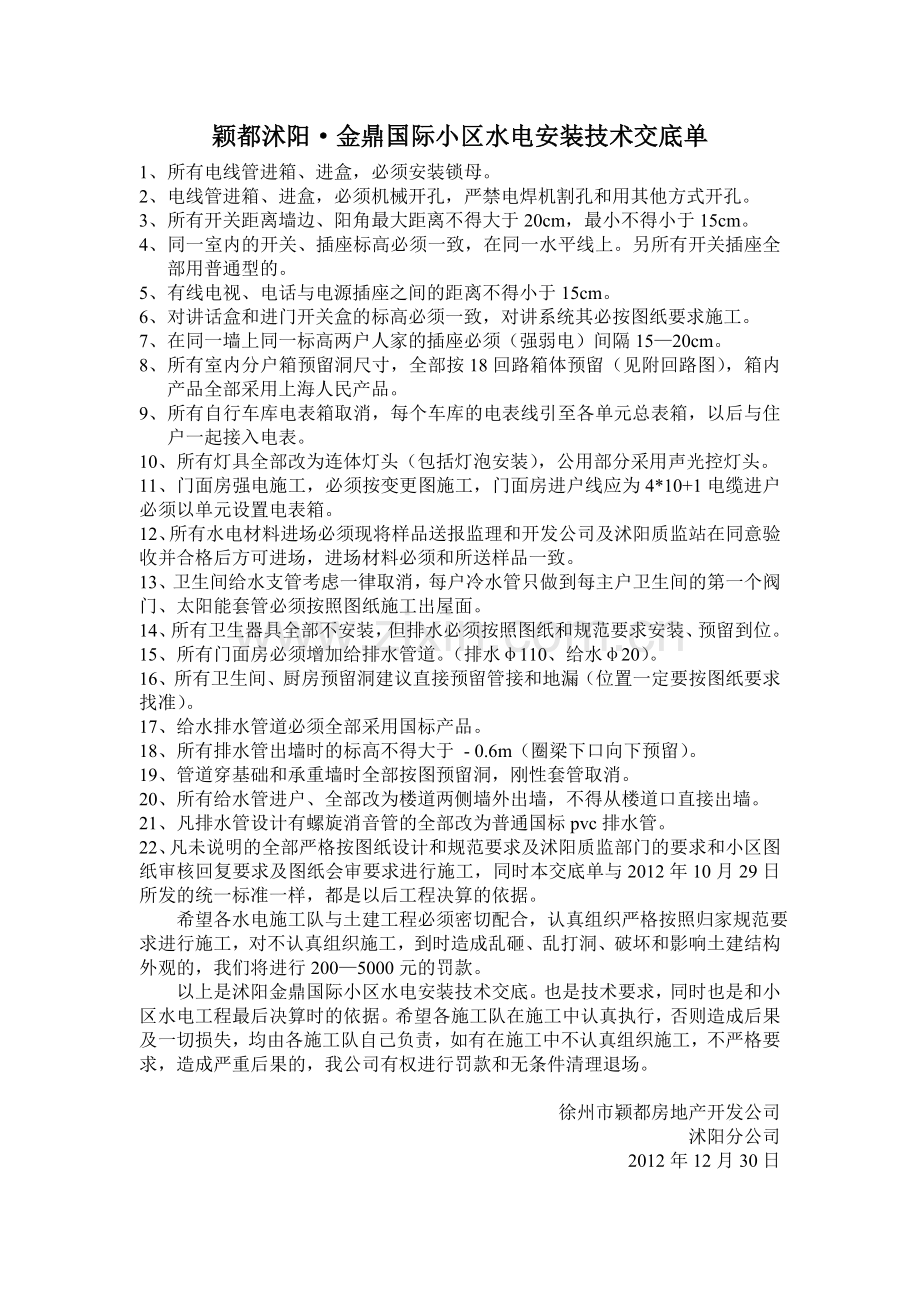 颖都沭阳·金鼎国际小区水电安装技术交底单

1、所有电线管进箱、进盒，必须安装锁母。
2、电线管进箱、进盒，必须机械开孔，严禁电焊机割孔和用其他方式开孔。
3、所有开关距离墙边、阳角最大距离不得大于 20cm，最小不得小于 15cm。
4、同一室内的开关、插座标高必须一致，在同一水平线上。另所有开关插座全部用普通型的。
5、有线电视、电话与电源插座之间的距离不得小于 15cm。
6、对讲话盒和进门开关盒的标高必须一致，对讲系统其必按图纸要求施工。
7、在同一墙上同一标高两户人家的插座必须（强弱电）间隔 15—20cm。
8、所有室内分户箱预留洞尺寸，全部按 18 回路箱体预留（见附回路图），箱内产品全部采用上海人民产品。
9、所有自行车库电表箱取消，每个车库的电表线引至各单元总表箱，以后与住户一起接入电表。
10、所有灯具全部改为连体灯头（包括灯泡安装），公用部分采用声光控灯头。
11、门面房强电施工，必须按变更图施工，门面房进户线应为 4*10+1 电缆进户必须以单元设置电表箱。
12、所有水电材料进场必须现将样品送报监理和开发公司及沭阳质监站在同意验收并合格后方可进场，进场材料必须和所送样品一致。
13、卫生间给水支管考虑一律取消，每户冷水管只做到每主户卫生间的第一个阀门、太阳能套管必须按照图纸施工出屋面。
14、所有卫生器具全部不安装，但排水必须按照图纸和规范要求安装、预留到位。
15、所有门面房必须增加给排水管道。（排水φ110、给水φ20）。
16、所有卫生间、厨房预留洞建议直接预留管接和地漏（位置一定要按图纸要求找准）。
17、给水排水管道必须全部采用国标产品。
18、所有排水管出墙时的标高不得大于 - 0.6m（圈梁下口向下预留）。
19、管道穿基础和承重墙时全部按图预留洞，刚性套管取消。
20、所有给水管进户、全部改为楼道两侧墙外出墙，不得从楼道口直接出墙。
21、凡排水管设计有螺旋消音管的全部改为普通国标 pvc 排水管。
22、凡未说明的全部严格按图纸设计和规范要求及沭阳质监部门的要求和小区图纸审核回复要求及图纸会审要求进行施工，同时本交底单与 2012 年 10 月 29 日所发的统一标准一样，都是以后工程决算的依据。

希望各水电施工队与土建工程必须密切配合，认真组织严格按照归家规范要求进行施工，对不认真组织施工，到时造成乱砸、乱打洞、破坏和影响土建结构外观的，我们将进行 200—5000 元的罚款。

以上是沭阳金鼎国际小区水电安装技术交底。也是技术要求，同时也是和小区水电工程最后决算时的依据。希望各施工队在施工中认真执行，否则造成后果及一切损失，均由各施工队自己负责，如有在施工中不认真组织施工，不严格要求，造成严重后果的，我公司有权进行罚款和无条件清理退场。

徐州市颖都房地产开发公司
沭阳分公司
2012 年 12 月 30 日